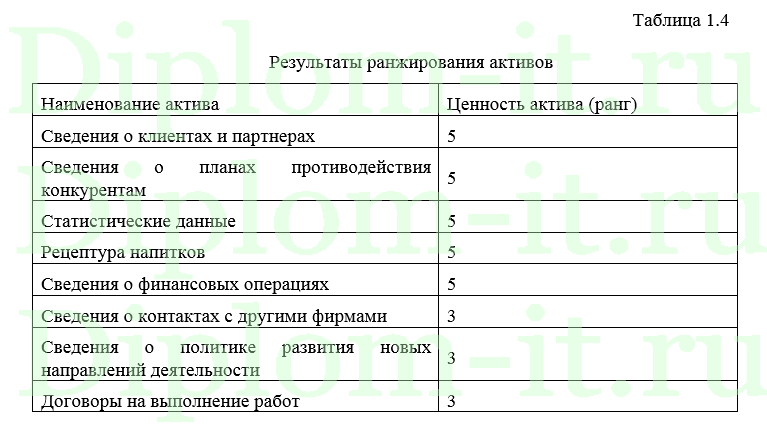 Таблица 1.4

Результаты ранжирования активов

| Наименование актива | Ценность актива (ранг) |
|---|---|
| Сведения о клиентах и партнерах | 5 |
| Сведения о планах противодействия конкурентам | 5 |
| Статистические данные | 5 |
| Рецептура напитков | 5 |
| Сведения о финансовых операциях | 5 |
| Сведения о контактах с другими фирмами | 3 |
| Сведения о политике развития новых направлений деятельности | 3 |
| Договоры на выполнение работ | 3 |

Diplom-it.ru
Diplom-it.ru
Diplom-it.ru